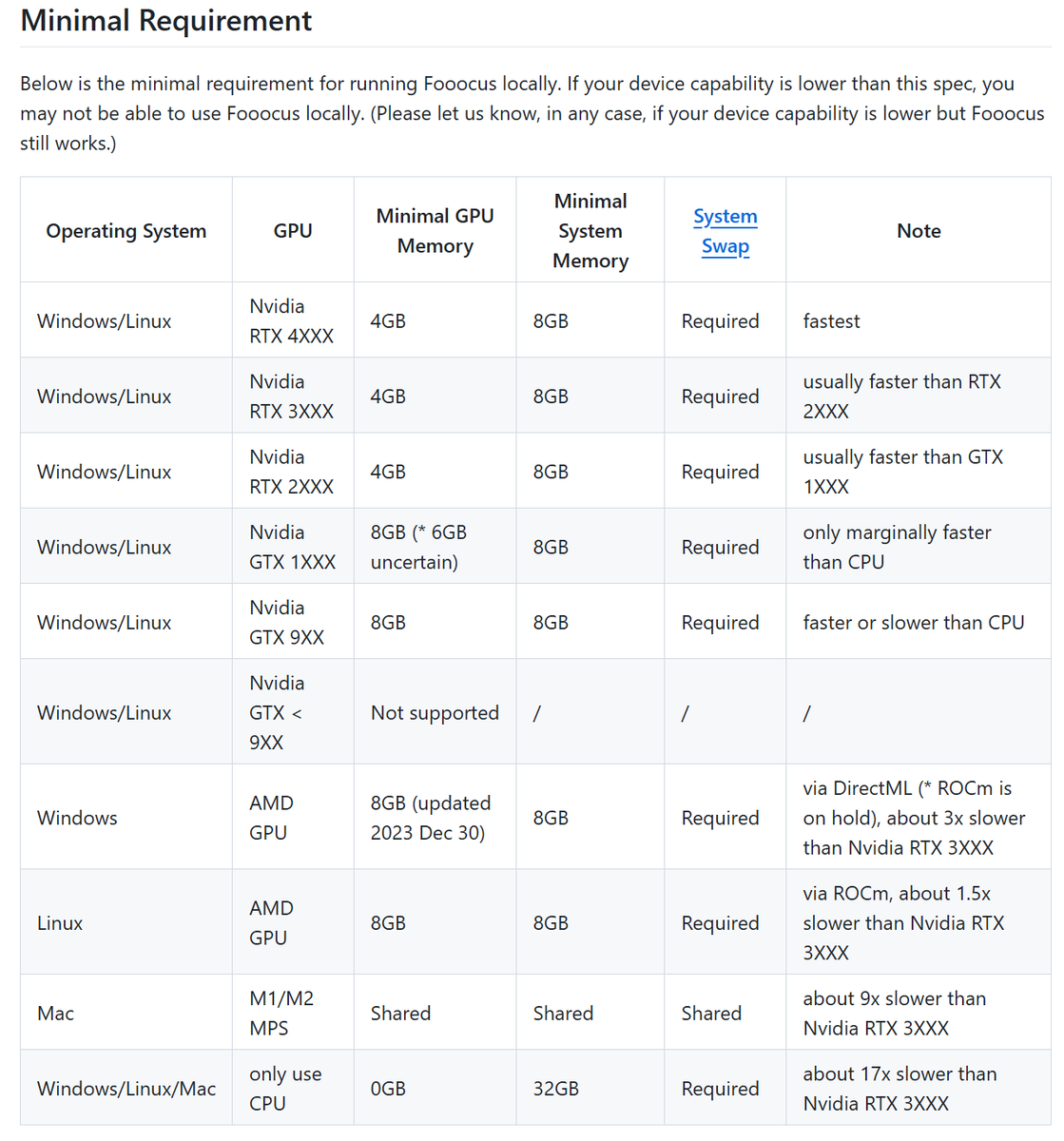 Minimal Requirement

Below is the minimal requirement for running Fooocus locally. If your device capability is lower than this spec, you may not be able to use Fooocus locally. (Please let us know, in any case, if your device capability is lower but Fooocus still works.)

| Operating System | GPU | Minimal GPU Memory | Minimal System Memory | System Swap | Note |
|---|---|---|---|---|---|
| Windows/Linux | Nvidia RTX 4XXX | 4GB | 8GB | Required | fastest |
| Windows/Linux | Nvidia RTX 3XXX | 4GB | 8GB | Required | usually faster than RTX 2XXX |
| Windows/Linux | Nvidia RTX 2XXX | 4GB | 8GB | Required | usually faster than GTX 1XXX |
| Windows/Linux | Nvidia GTX 1XXX | 8GB (* 6GB uncertain) | 8GB | Required | only marginally faster than CPU |
| Windows/Linux | Nvidia GTX 9XX | 8GB | 8GB | Required | faster or slower than CPU |
| Windows/Linux | Nvidia GTX < 9XX | Not supported | / | / | / |
| Windows | AMD GPU | 8GB (updated 2023 Dec 30) | 8GB | Required | via DirectML (* ROCm is on hold), about 3x slower than Nvidia RTX 3XXX |
| Linux | AMD GPU | 8GB | 8GB | Required | via ROCm, about 1.5x slower than Nvidia RTX 3XXX |
| Mac | M1/M2 MPS | Shared | Shared | Shared | about 9x slower than Nvidia RTX 3XXX |
| Windows/Linux/Mac | only use CPU | 0GB | 32GB | Required | about 17x slower than Nvidia RTX 3XXX |